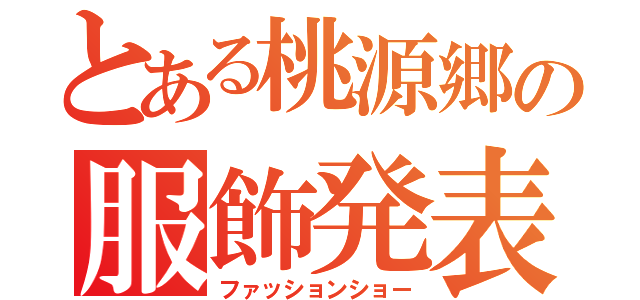 とある桃源郷の
服飾発表
ファッションショー